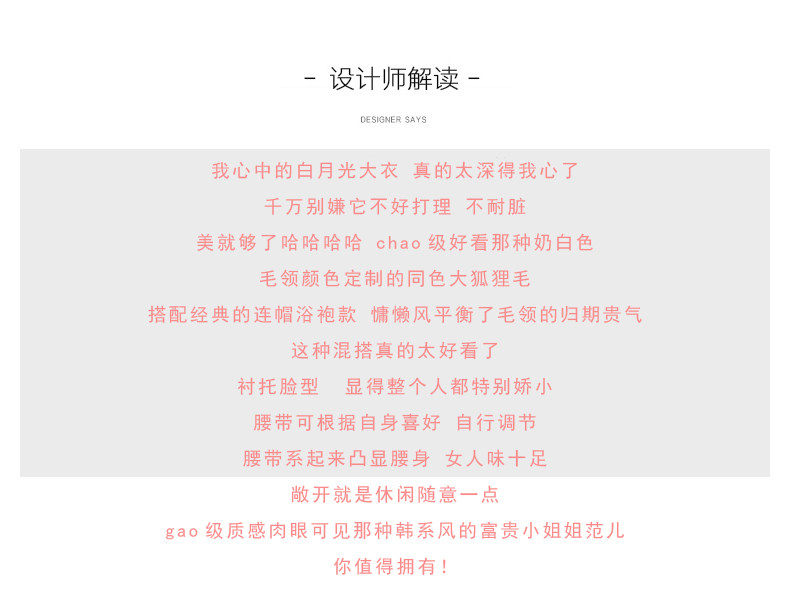 - 设计师解读 -

DESIGNER SAYS

我心中的白月光大衣 真的太深得我心了

千万别嫌它不好打理 不耐脏

美就够了哈哈哈哈 chao级好看那种奶白色

毛领颜色定制的同色大狐狸毛

搭配经典的连帽浴袍款 慵懒风平衡了毛领的归期贵气

这种混搭真的太好看了

衬托脸型 显得整个人都特别娇小

腰带可根据自身喜好 自行调节

腰带系起来凸显腰身 女人味十足

敞开就是休闲随意一点

gao级质感肉眼可见那种韩系风的富贵小姐姐范儿

你值得拥有!